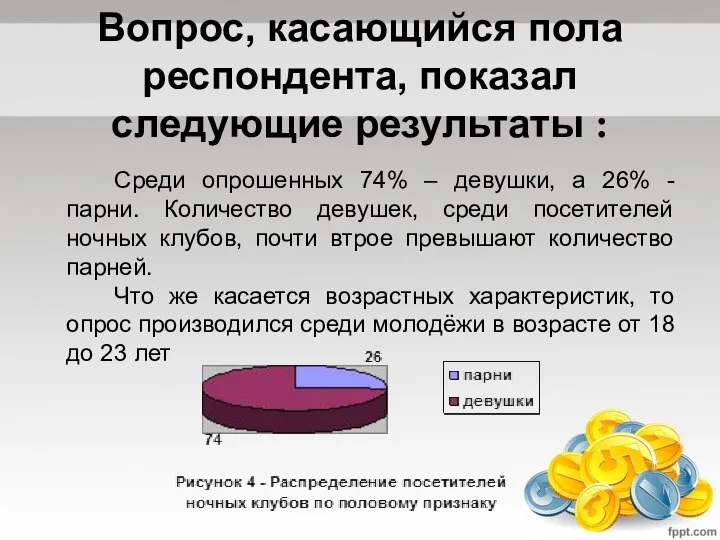 Вопрос, касающийся пола респондента, показал следующие результаты :

Среди опрошенных 74% – девушки, а 26% - парни. Количество девушек, среди посетителей ночных клубов, почти втрое превышают количество парней.

Что же касается возрастных характеристик, то опрос производился среди молодёжи в возрасте от 18 до 23 лет

26

74

парни

девушки

Рисунок 4 - Распределение посетителей ночных клубов по половому признаку

fppt.com